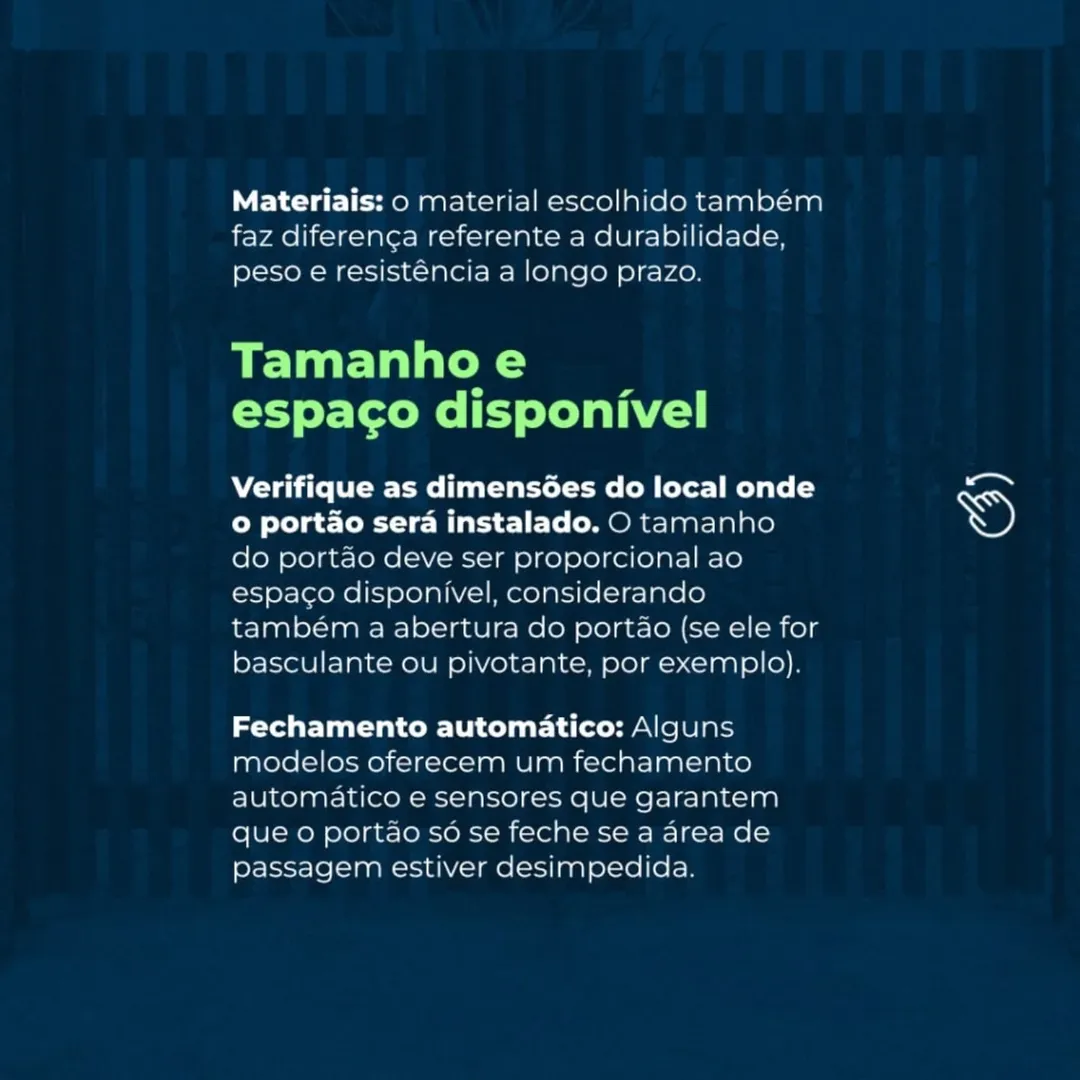 Materiais: o material escolhido também faz diferença referente a durabilidade, peso e resistência a longo prazo.

Tamanho e espaço disponível

Verifique as dimensões do local onde o portão será instalado. O tamanho do portão deve ser proporcional ao espaço disponível, considerando também a abertura do portão (se ele for basculante ou pivotante, por exemplo).

Fechamento automático: Alguns modelos oferecem um fechamento automático e sensores que garantem que o portão só se feche se a área de passagem estiver desimpedida.